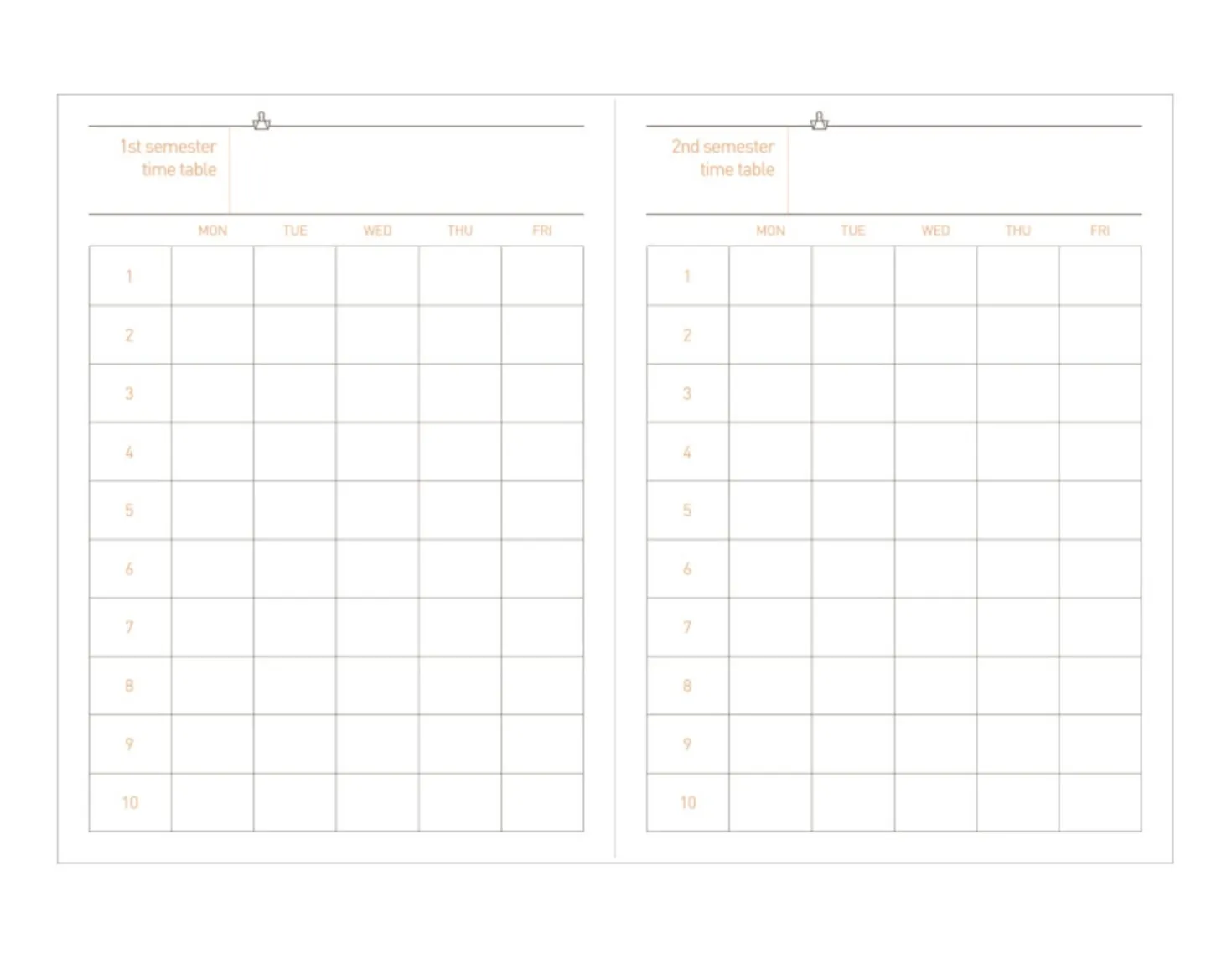 1st semester
time table

|  | MON | TUE | WED | THU | FRI |
|---|---|---|---|---|---|
| 1 |  |  |  |  |  |
| 2 |  |  |  |  |  |
| 3 |  |  |  |  |  |
| 4 |  |  |  |  |  |
| 5 |  |  |  |  |  |
| 6 |  |  |  |  |  |
| 7 |  |  |  |  |  |
| 8 |  |  |  |  |  |
| 9 |  |  |  |  |  |
| 10 |  |  |  |  |  |

2nd semester
time table

|  | MON | TUE | WED | THU | FRI |
|---|---|---|---|---|---|
| 1 |  |  |  |  |  |
| 2 |  |  |  |  |  |
| 3 |  |  |  |  |  |
| 4 |  |  |  |  |  |
| 5 |  |  |  |  |  |
| 6 |  |  |  |  |  |
| 7 |  |  |  |  |  |
| 8 |  |  |  |  |  |
| 9 |  |  |  |  |  |
| 10 |  |  |  |  |  |